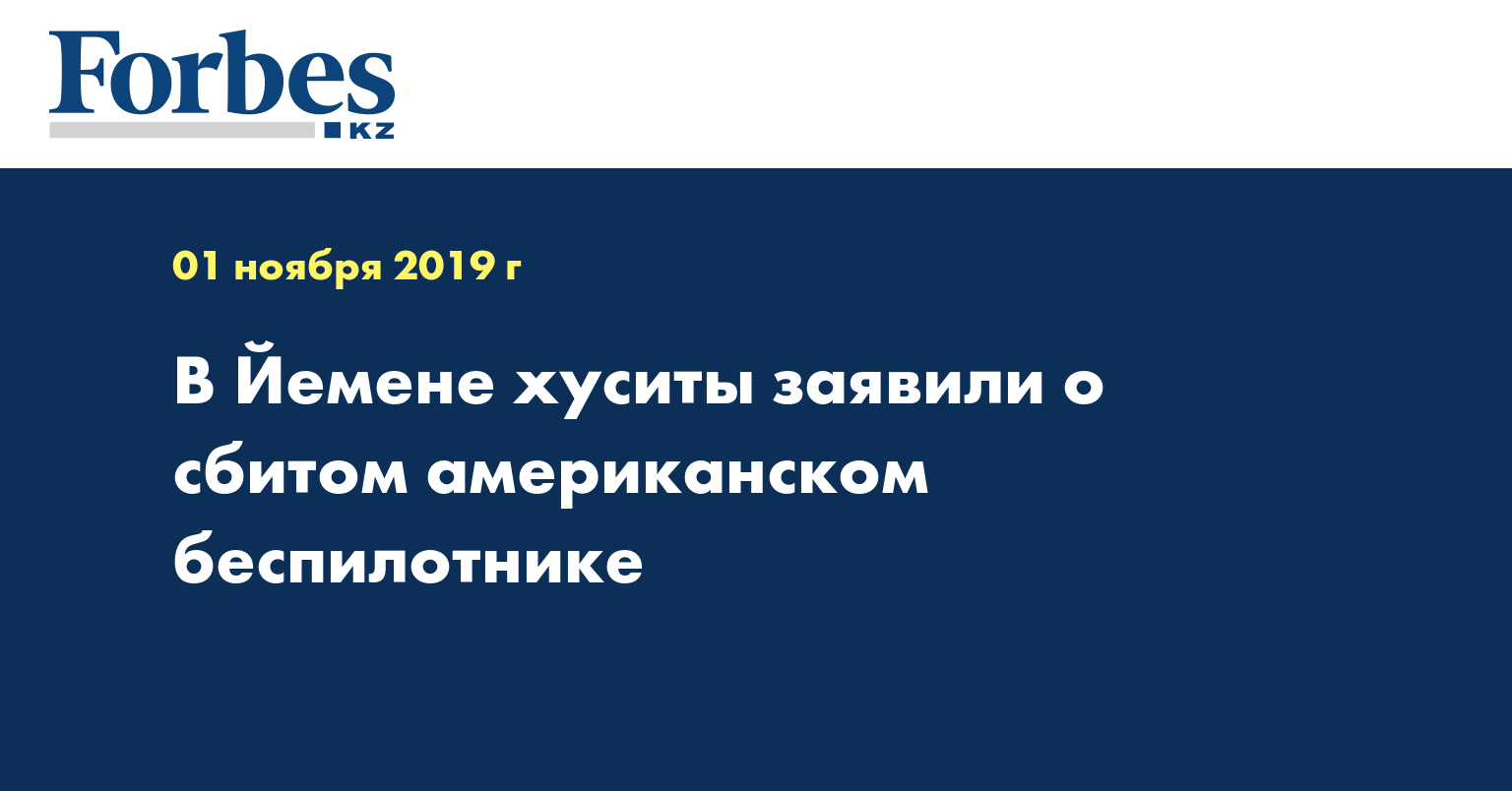 Forbes
KZ

01 ноября 2019 г

В Йемене хуситы заявили о сбитом американском беспилотнике